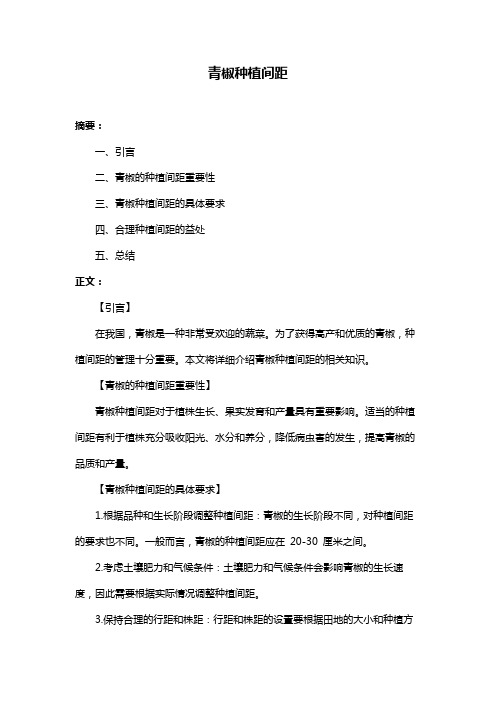 青椒种植间距

摘要：

一、引言

二、青椒的种植间距重要性

三、青椒种植间距的具体要求

四、合理种植间距的益处

五、总结

正文：

【引言】

在我国，青椒是一种非常受欢迎的蔬菜。为了获得高产和优质的青椒，种植间距的管理十分重要。本文将详细介绍青椒种植间距的相关知识。

【青椒的种植间距重要性】

青椒种植间距对于植株生长、果实发育和产量具有重要影响。适当的种植间距有利于植株充分吸收阳光、水分和养分，降低病虫害的发生，提高青椒的品质和产量。

【青椒种植间距的具体要求】

1.根据品种和生长阶段调整种植间距：青椒的生长阶段不同，对种植间距的要求也不同。一般而言，青椒的种植间距应在 20-30 厘米之间。

2.考虑土壤肥力和气候条件：土壤肥力和气候条件会影响青椒的生长速度，因此需要根据实际情况调整种植间距。

3.保持合理的行距和株距：行距和株距的设置要根据田地的大小和种植方